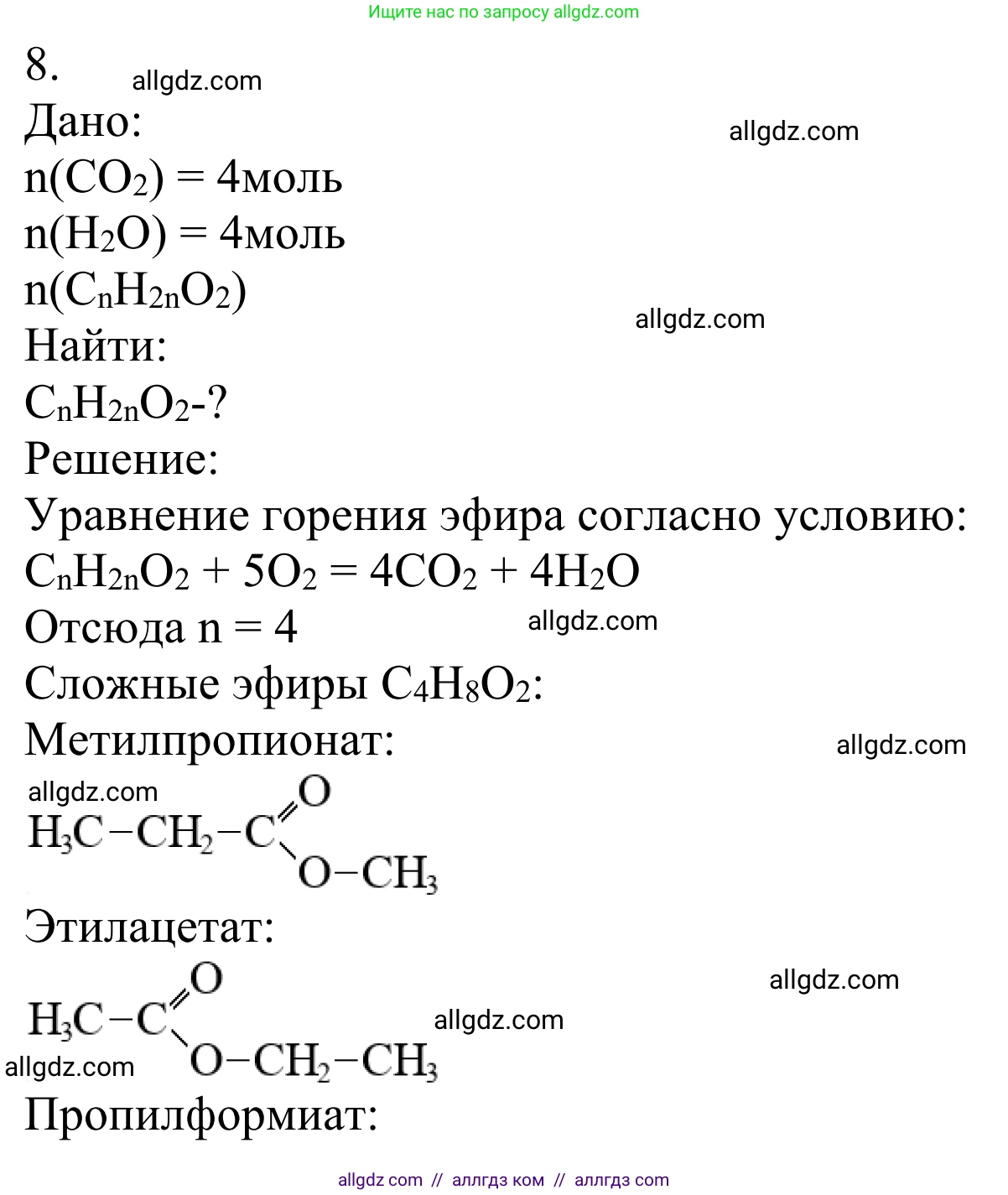 Ищите нас по запросу allgdz.com

8.

allgdz.com

Дано:

allgdz.com

$n(CO_2) = 4$моль

$n(H_2O) = 4$моль

$n(C_nH_{2n}O_2)$

allgdz.com

Найти:

$C_nH_{2n}O_2$-?

Решение:

Уравнение горения эфира согласно условию:

$C_nH_{2n}O_2 + 5O_2 = 4CO_2 + 4H_2O$

Отсюда n = 4

allgdz.com

Сложные эфиры $C_4H_8O_2$:

Метилпропионат:

allgdz.com

allgdz.com

$H_3C-CH_2-C(=O)-O-CH_3$

Этилацетат:

allgdz.com

$H_3C-C(=O)-O-CH_2-CH_3$

allgdz.com

allgdz.com

Пропилформиат:

allgdz com // аллгдз ком // аллгдз com